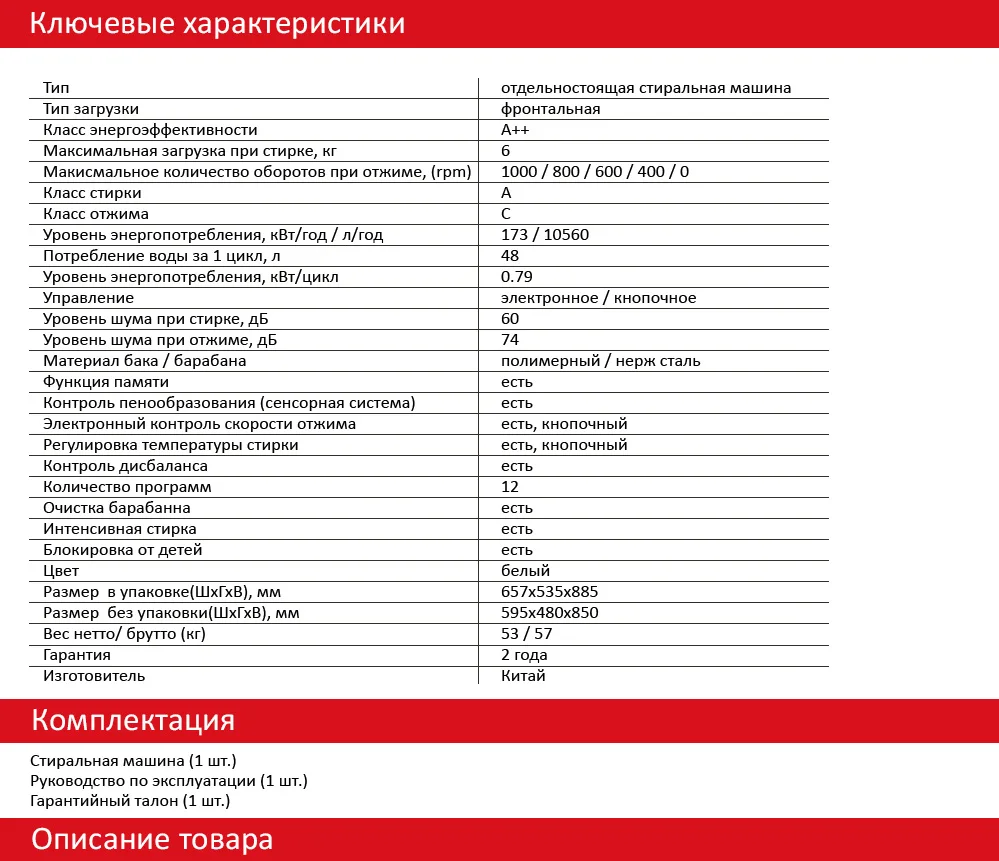 Ключевые характеристики

| | |
|---|---|
| Тип | отдельностоящая стиральная машина |
| Тип загрузки | фронтальная |
| Класс энергоэффективности | A++ |
| Максимальная загрузка при стирке, кг | 6 |
| Макисмальное количество оборотов при отжиме, (rpm) | 1000 / 800 / 600 / 400 / 0 |
| Класс стирки | A |
| Класс отжима | C |
| Уровень энергопотребления, кВт/год / л/год | 173 / 10560 |
| Потребление воды за 1 цикл, л | 48 |
| Уровень энергопотребления, кВт/цикл | 0.79 |
| Управление | электронное / кнопочное |
| Уровень шума при стирке, дБ | 60 |
| Уровень шума при отжиме, дБ | 74 |
| Материал бака / барабана | полимерный / нерж сталь |
| Функция памяти | есть |
| Контроль пенообразования (сенсорная система) | есть |
| Электронный контроль скорости отжима | есть, кнопочный |
| Регулировка температуры стирки | есть, кнопочный |
| Контроль дисбаланса | есть |
| Количество программ | 12 |
| Очистка барабанна | есть |
| Интенсивная стирка | есть |
| Блокировка от детей | есть |
| Цвет | белый |
| Размер в упаковке(ШхГхВ), мм | 657x535x885 |
| Размер без упаковки(ШхГхВ), мм | 595x480x850 |
| Вес нетто/ брутто (кг) | 53 / 57 |
| Гарантия | 2 года |
| Изготовитель | Китай |

Комплектация

Стиральная машина (1 шт.)
Руководство по эксплуатации (1 шт.)
Гарантийный талон (1 шт.)

Описание товара